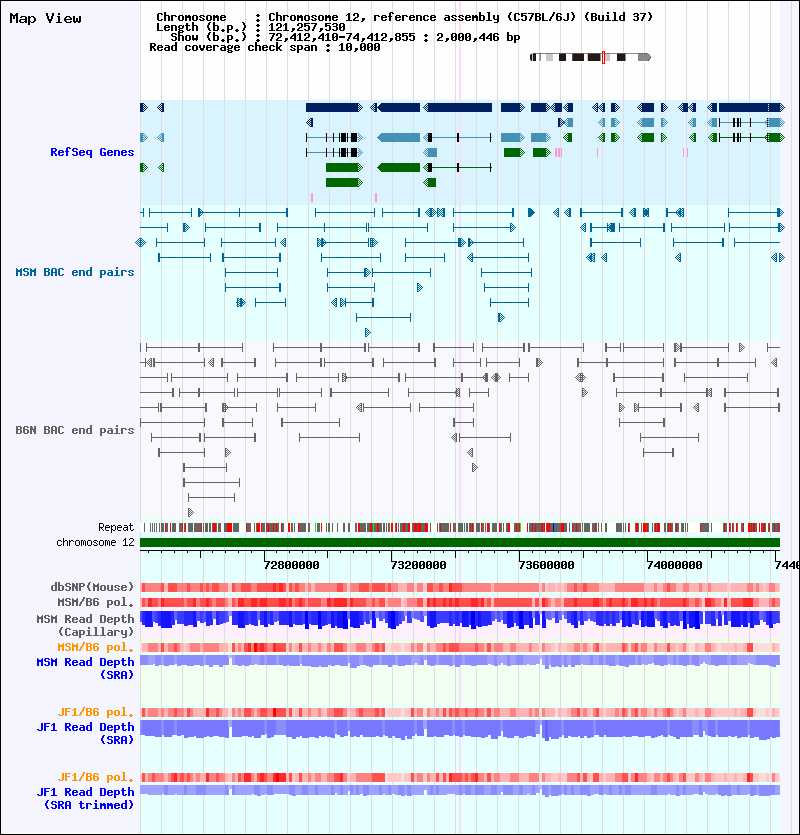 Map View

Chromosome : Chromosome 12, reference assembly (C57BL/6J) (Build 37)
Length (b.p.) : 121,257,530
Show (b.p.) : 72,412,410-74,412,855 : 2,000,446 bp
Read coverage check span : 10,000

RefSeq Genes

MSM BAC end pairs

B6N BAC end pairs

Repeat
chromosome 12

72800000 73200000 73600000 74000000 7440

dbSNP(Mouse)
MSM/B6 pol.
MSM Read Depth (Capillary)
MSM/B6 pol.
MSM Read Depth (SRA)

JF1/B6 pol.
JF1 Read Depth (SRA)

JF1/B6 pol.
JF1 Read Depth (SRA trimmed)